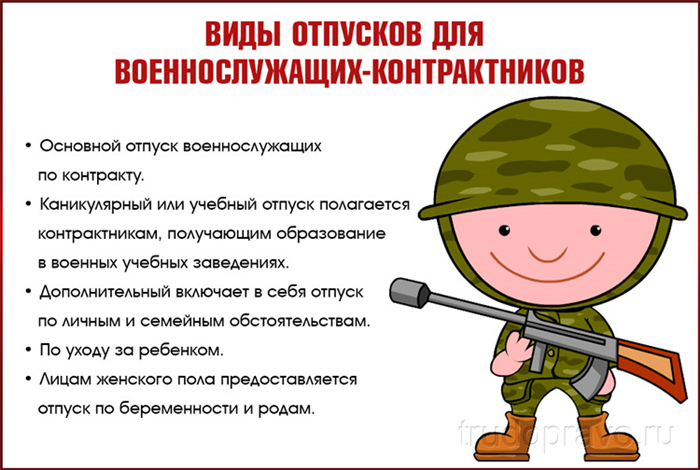 ВИДЫ ОТПУСКОВ ДЛЯ ВОЕННОСЛУЖАЩИХ-КОНТРАКТНИКОВ

• Основной отпуск военнослужащих по контракту.

• Каникулярный или учебный отпуск полагается контрактникам, получающим образование в военных учебных заведениях.

• Дополнительный включает в себя отпуск по личным и семейным обстоятельствам.

• По уходу за ребенком.

• Лицам женского пола предоставляется отпуск по беременности и родам.

trudopravo.ru